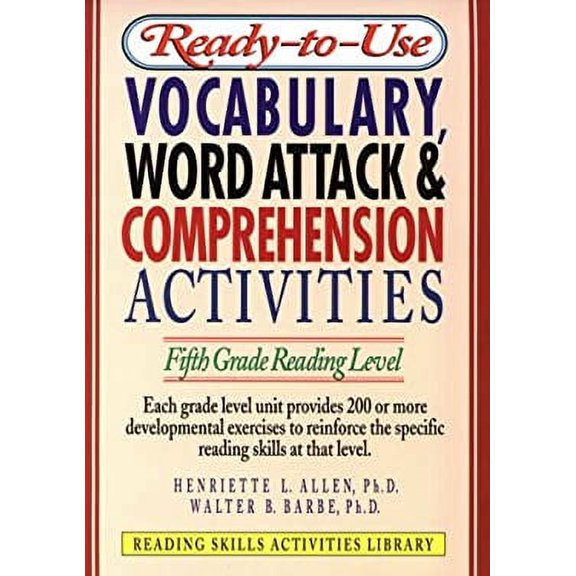 Ready-to-Use

VOCABULARY, WORD ATTACK & COMPREHENSION ACTIVITIES

Fifth Grade Reading Level

Each grade level unit provides 200 or more developmental exercises to reinforce the specific reading skills at that level.

HENRIETTE L. ALLEN, Ph.D.
WALTER B. BARBE, Ph.D.

READING SKILLS ACTIVITIES LIBRARY